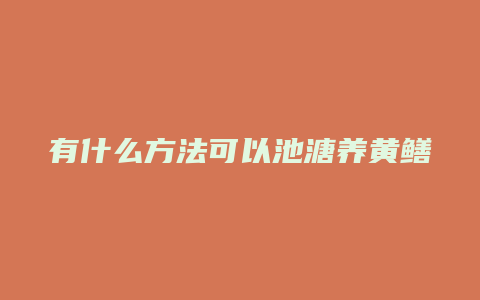 有什么方法可以池溏养黄鳝